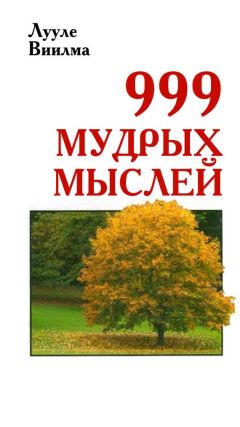 Лууле
Виилма

999
МУДРЫХ
МЫСЛЕЙ